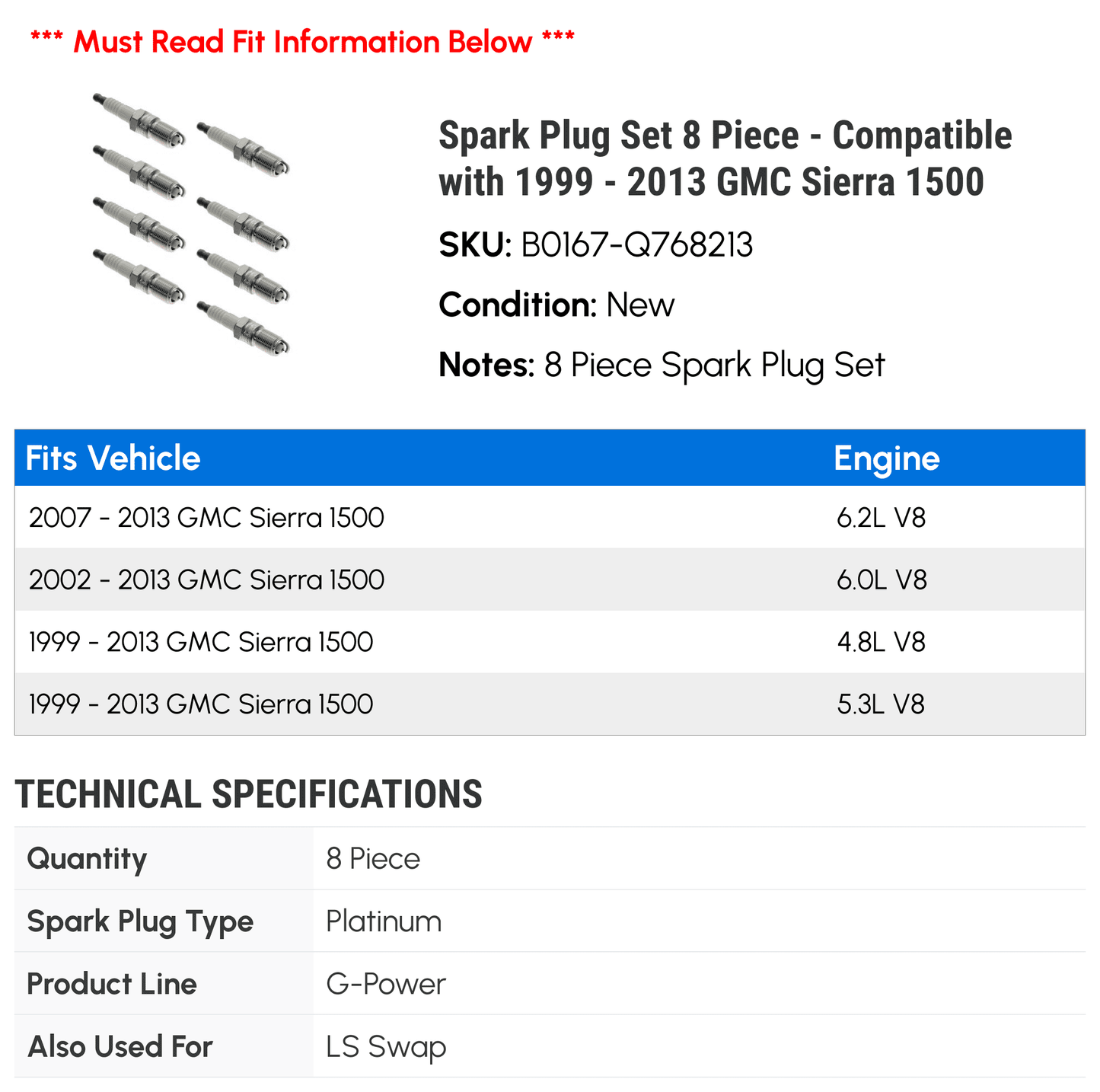 *** Must Read Fit Information Below ***

Spark Plug Set 8 Piece - Compatible with 1999 - 2013 GMC Sierra 1500

SKU: B0167-Q768213

Condition: New

Notes: 8 Piece Spark Plug Set

| Fits Vehicle | Engine |
|---|---|
| 2007 - 2013 GMC Sierra 1500 | 6.2L V8 |
| 2002 - 2013 GMC Sierra 1500 | 6.0L V8 |
| 1999 - 2013 GMC Sierra 1500 | 4.8L V8 |
| 1999 - 2013 GMC Sierra 1500 | 5.3L V8 |

TECHNICAL SPECIFICATIONS

| Quantity | 8 Piece |
|---|---|
| Spark Plug Type | Platinum |
| Product Line | G-Power |
| Also Used For | LS Swap |